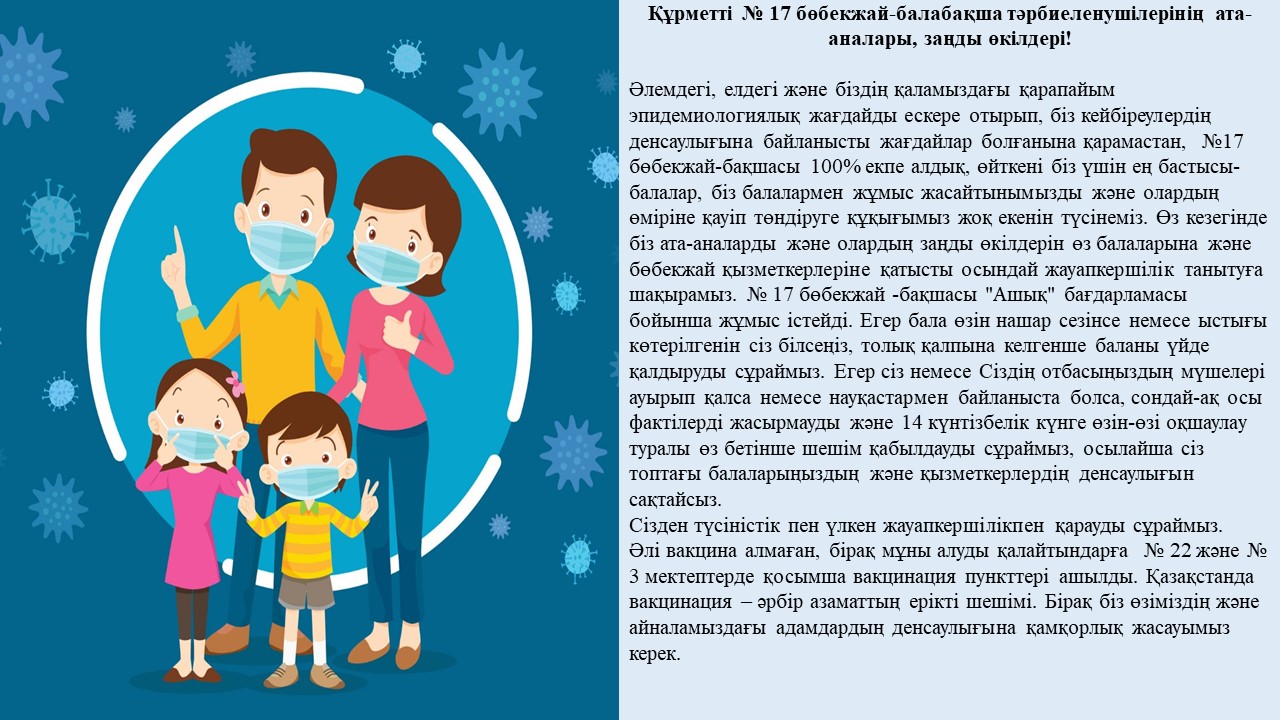 Құрметті № 17 бөбекжай-балабақша тәрбиеленушілерінің ата-аналары, заңды өкілдері!

Әлемдегі, елдегі және біздің қаламыздағы қарапайым эпидемиологиялық жағдайды ескере отырып, біз кейбіреулердің денсаулығына байланысты жағдайлар болғанына қарамастан, №17 бөбекжай-бақшасы 100% екпе алдық, өйткені біз үшін ең бастысы-балалар, біз балалармен жұмыс жасайтынымызды және олардың өміріне қауіп төндіруге құқығымыз жоқ екенін түсінеміз. Өз кезегінде біз ата-аналарды және олардың заңды өкілдерін өз балаларына және бөбекжай қызметкерлеріне қатысты осындай жауапкершілік танытуға шақырамыз. № 17 бөбекжай -бақшасы "Ашық" бағдарламасы бойынша жұмыс істейді. Егер бала өзін нашар сезінсе немесе ыстығы көтерілгенін сіз білсеңіз, толық қалпына келгенше баланы үйде қалдыруды сұраймыз. Егер сіз немесе Сіздің отбасыңыздың мүшелері ауырып қалса немесе науқастармен байланыста болса, сондай-ақ осы фактілерді жасырмауды және 14 күнтізбелік күнге өзін-өзі оқшаулау туралы өз бетінше шешім қабылдауды сұраймыз, осылайша сіз топтағы балаларыңыздың және қызметкерлердің денсаулығын сақтайсыз.
Сізден түсіністік пен үлкен жауапкершілікпен қарауды сұраймыз.
Әлі вакцина алмаған, бірақ мұны алуды қалайтындарға № 22 және № 3 мектептерде қосымша вакцинация пункттері ашылды. Қазақстанда вакцинация – әрбір азаматтың ерікті шешімі. Бірақ біз өзіміздің және айналамыздағы адамдардың денсаулығына қамқорлық жасауымыз керек.